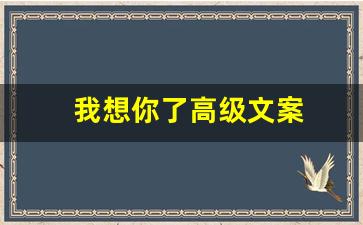 我想你了高级文案